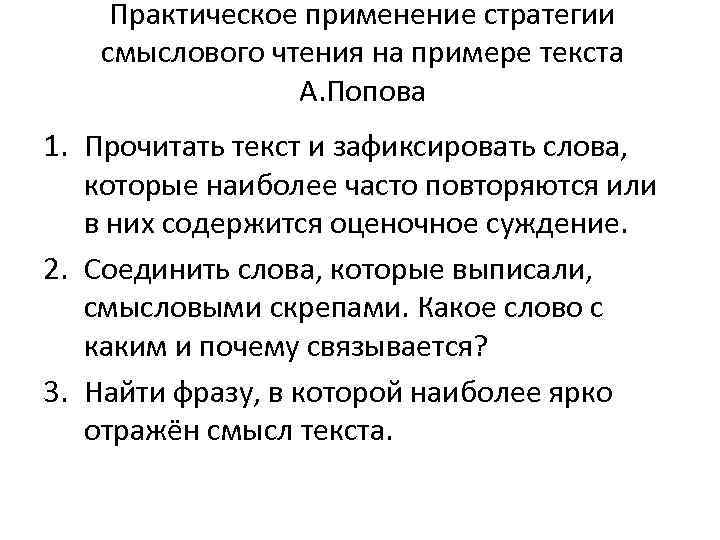 Практическое применение стратегии смыслового чтения на примере текста А.Попова

1. Прочитать текст и зафиксировать слова, которые наиболее часто повторяются или в них содержится оценочное суждение.
2. Соединить слова, которые выписали, смысловыми скрепами. Какое слово с каким и почему связывается?
3. Найти фразу, в которой наиболее ярко отражён смысл текста.